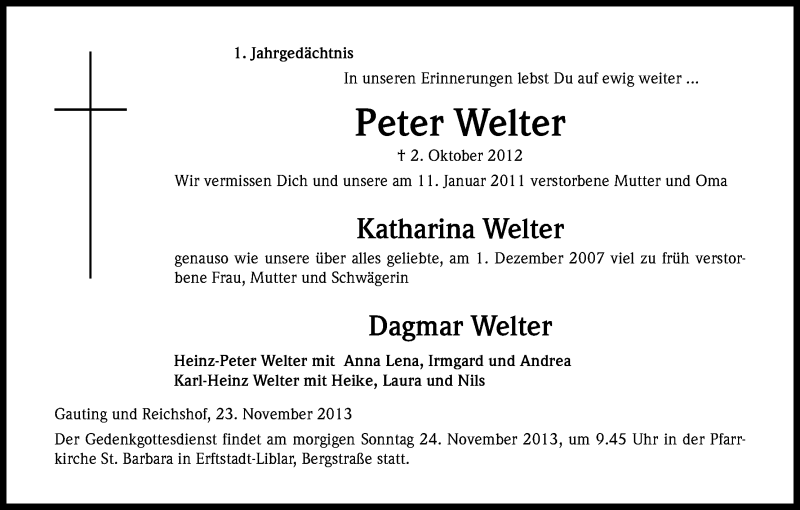 1. Jahrgedächtnis

In unseren Erinnerungen lebst Du auf ewig weiter ...

Peter Welter

† 2. Oktober 2012

Wir vermissen Dich und unsere am 11. Januar 2011 verstorbene Mutter und Oma

Katharina Welter

genauso wie unsere über alles geliebte, am 1. Dezember 2007 viel zu früh verstorbene Frau, Mutter und Schwägerin

Dagmar Welter

Heinz-Peter Welter mit Anna Lena, Irmgard und Andrea
Karl-Heinz Welter mit Heike, Laura und Nils

Gauting und Reichshof, 23. November 2013

Der Gedenkgottesdienst findet am morgigen Sonntag 24. November 2013, um 9.45 Uhr in der Pfarrkirche St. Barbara in Erftstadt-Liblar, Bergstraße statt.